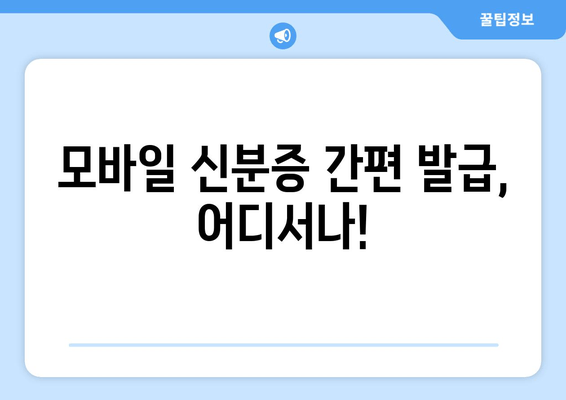 꿀팁정보

모바일 신분증 간편 발급, 어디서나!